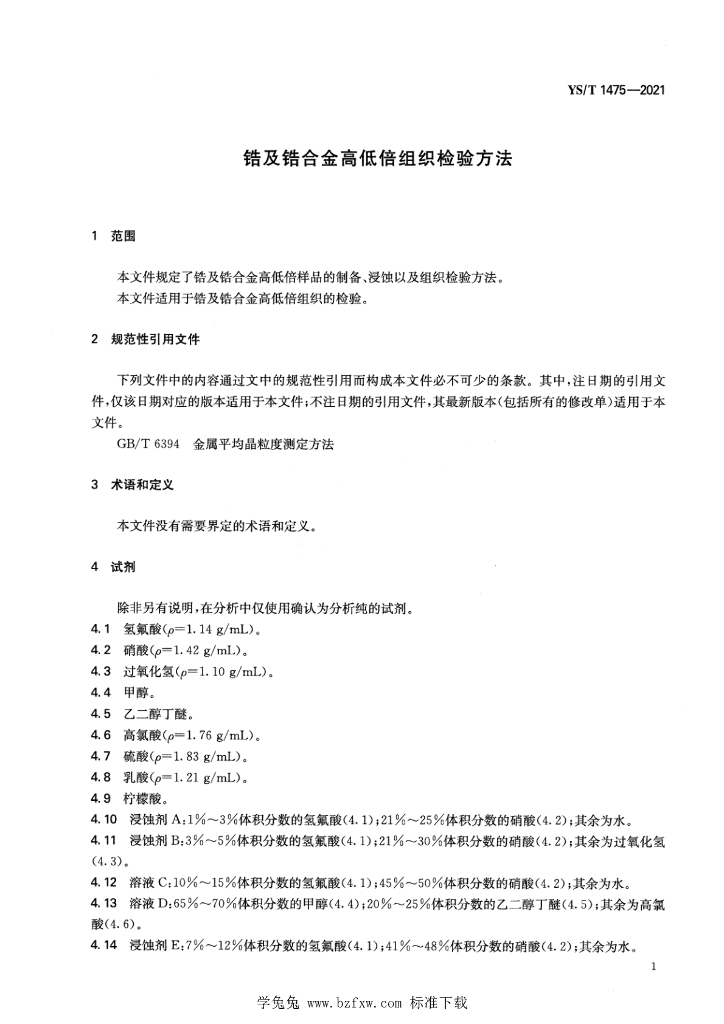 YS/T 1475—2021

锆及锆合金高低倍组织检验方法

1 范围

本文件规定了锆及锆合金高低倍样品的制备、浸蚀以及组织检验方法。
本文件适用于锆及锆合金高低倍组织的检验。

2 规范性引用文件

下列文件中的内容通过文中的规范性引用而构成本文件必不可少的条款。其中，注日期的引用文件，仅该日期对应的版本适用于本文件；不注日期的引用文件，其最新版本（包括所有的修改单）适用于本文件。
GB/T 6394 金属平均晶粒度测定方法

3 术语和定义

本文件没有需要界定的术语和定义。

4 试剂

除非另有说明，在分析中仅使用确认为分析纯的试剂。
4.1 氢氟酸（$\rho$=1.14 g/mL）。
4.2 硝酸（$\rho$=1.42 g/mL）。
4.3 过氧化氢（$\rho$=1.10 g/mL）。
4.4 甲醇。
4.5 乙二醇丁醚。
4.6 高氯酸（$\rho$=1.76 g/mL）。
4.7 硫酸（$\rho$=1.83 g/mL）。
4.8 乳酸（$\rho$=1.21 g/mL）。
4.9 柠檬酸。
4.10 浸蚀剂 A：1%～3%体积分数的氢氟酸（4.1）；21%～25%体积分数的硝酸（4.2）；其余为水。
4.11 浸蚀剂 B：3%～5%体积分数的氢氟酸（4.1）；21%～30%体积分数的硝酸（4.2）；其余为过氧化氢（4.3）。
4.12 溶液 C：10%～15%体积分数的氢氟酸（4.1）；45%～50%体积分数的硝酸（4.2）；其余为水。
4.13 溶液 D：65%～70%体积分数的甲醇（4.4）；20%～25%体积分数的乙二醇丁醚（4.5）；其余为高氯酸（4.6）。
4.14 浸蚀剂 E：7%～12%体积分数的氢氟酸（4.1）；41%～48%体积分数的硝酸（4.2）；其余为水。

1

学兔兔 www.bzfxw.com 标准下载